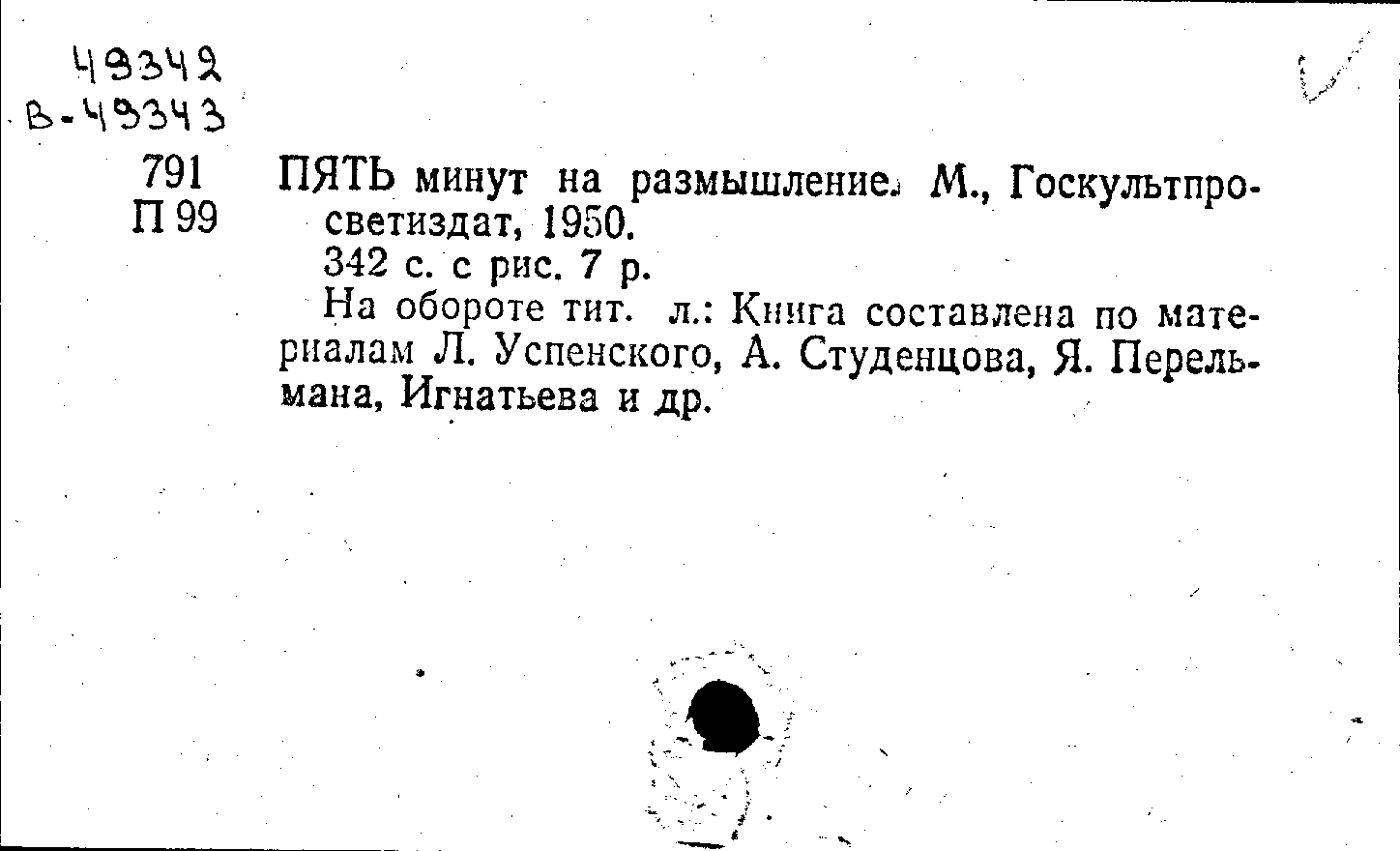 49342
В-49343

791
П 99

ПЯТЬ минут на размышление. М., Госкультпросветиздат, 1950.

342 с. с рис. 7 р.

На обороте тит. л.: Книга составлена по материалам Л. Успенского, А. Студенцова, Я. Перельмана, Игнатьева и др.